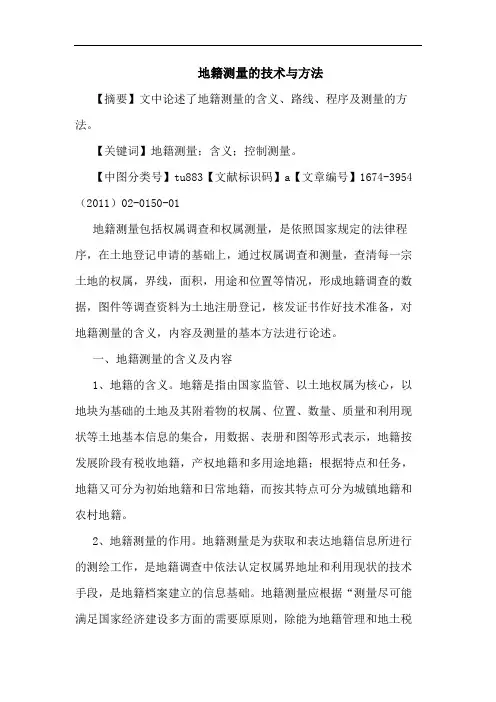 地籍测量的技术与方法

【摘要】文中论述了地籍测量的含义、路线、程序及测量的方法。

【关键词】地籍测量；含义；控制测量。

【中图分类号】tu883【文献标识码】a【文章编号】1674-3954（2011）02-0150-01

地籍测量包括权属调查和权属测量，是依照国家规定的法律程序，在土地登记申请的基础上，通过权属调查和测量，查清每一宗土地的权属，界线，面积，用途和位置等情况，形成地籍调查的数据，图件等调查资料为土地注册登记，核发证书作好技术准备，对地籍测量的含义，内容及测量的基本方法进行论述。

一、地籍测量的含义及内容

1、地籍的含义。地籍是指由国家监管、以土地权属为核心，以地块为基础的土地及其附着物的权属、位置、数量、质量和利用现状等土地基本信息的集合，用数据、表册和图等形式表示，地籍按发展阶段有税收地籍，产权地籍和多用途地籍；根据特点和任务，地籍又可分为初始地籍和日常地籍，而按其特点可分为城镇地籍和农村地籍。

2、地籍测量的作用。地籍测量是为获取和表达地籍信息所进行的测绘工作，是地籍调查中依法认定权属界地址和利用现状的技术手段，是地籍档案建立的信息基础。地籍测量应根据“测量尽可能满足国家经济建设多方面的需要原原则，除能为地籍管理和地土税